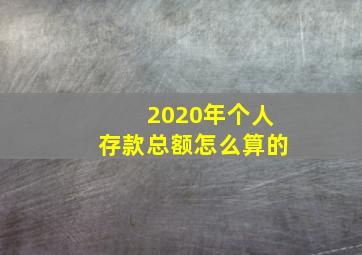 2020年个人
存款总额怎么算的